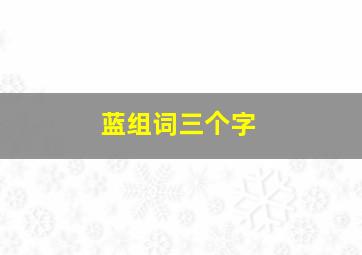 蓝组词三个字